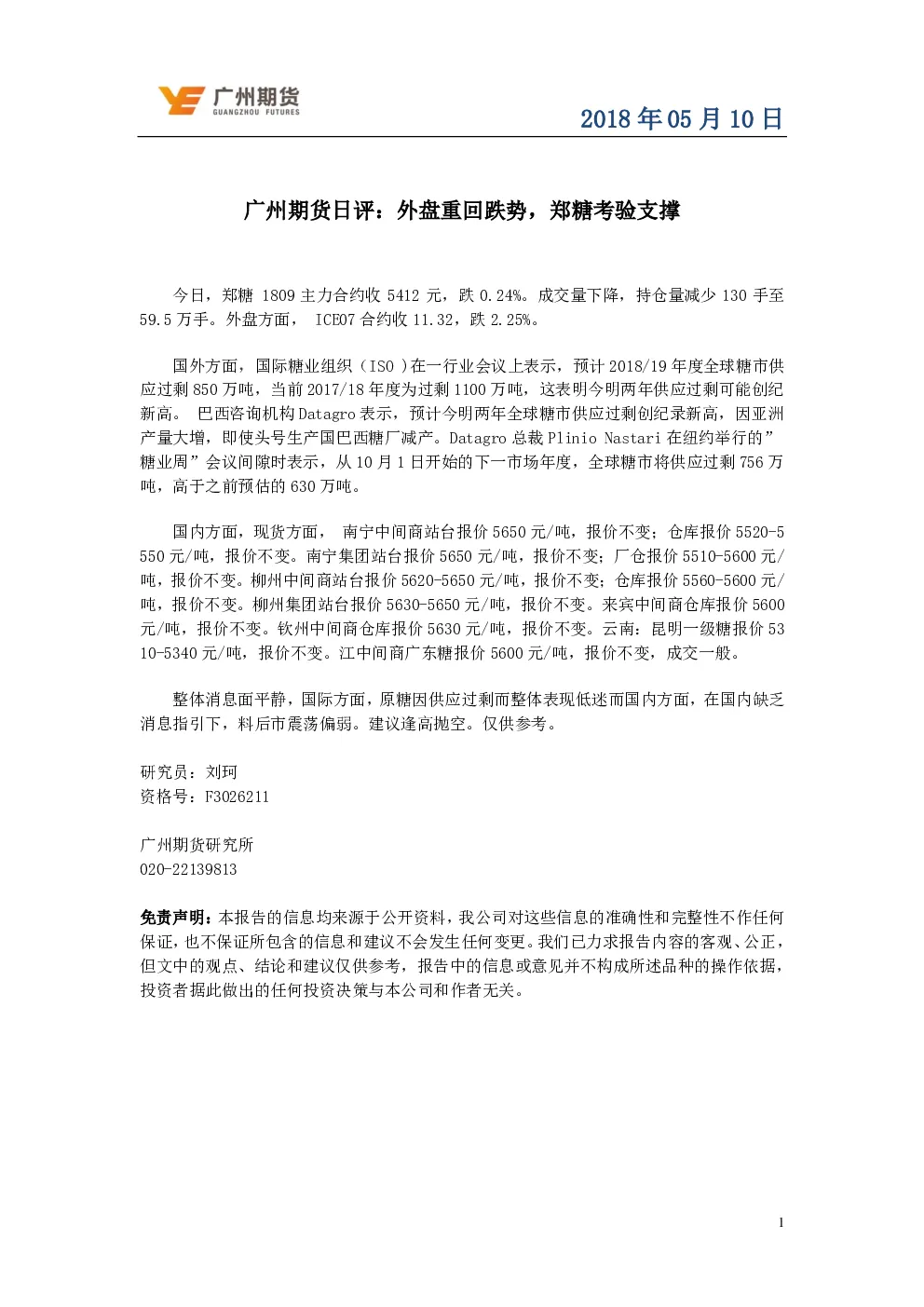 广州期货
GUANGZHOU FUTURES

2018 年 05 月 10 日

广州期货日评：外盘重回跌势，郑糖考验支撑

今日，郑糖 1809 主力合约收 5412 元，跌 0.24%。成交量下降，持仓量减少 130 手至 59.5 万手。外盘方面， ICE07 合约收 11.32，跌 2.25%。

国外方面，国际糖业组织（ISO ）在一行业会议上表示，预计 2018/19 年度全球糖市供应过剩 850 万吨，当前 2017/18 年度为过剩 1100 万吨，这表明今明两年供应过剩可能创纪新高。 巴西咨询机构 Datagro 表示，预计今明两年全球糖市供应过剩创纪录新高，因亚洲产量大增，即使头号生产国巴西糖厂减产。Datagro 总裁 Plinio Nastari 在纽约举行的”糖业周”会议间隙时表示，从 10 月 1 日开始的下一市场年度，全球糖市将供应过剩 756 万吨，高于之前预估的 630 万吨。

国内方面，现货方面， 南宁中间商站台报价 5650 元/吨，报价不变；仓库报价 5520-5550 元/吨，报价不变。南宁集团站台报价 5650 元/吨，报价不变；厂仓报价 5510-5600 元/吨，报价不变。柳州中间商站台报价 5620-5650 元/吨，报价不变；仓库报价 5560-5600 元/吨，报价不变。柳州集团站台报价 5630-5650 元/吨，报价不变。来宾中间商仓库报价 5600 元/吨，报价不变。钦州中间商仓库报价 5630 元/吨，报价不变。云南：昆明一级糖报价 5310-5340 元/吨，报价不变。江中间商广东糖报价 5600 元/吨，报价不变，成交一般。

整体消息面平静，国际方面，原糖因供应过剩而整体表现低迷而国内方面，在国内缺乏消息指引下，料后市震荡偏弱。建议逢高抛空。仅供参考。

研究员：刘珂
资格号：F3026211

广州期货研究所
020-22139813

免责声明：本报告的信息均来源于公开资料，我公司对这些信息的准确性和完整性不作任何保证，也不保证所包含的信息和建议不会发生任何变更。我们已力求报告内容的客观、公正，但文中的观点、结论和建议仅供参考，报告中的信息或意见并不构成所述品种的操作依据，投资者据此做出的任何投资决策与本公司和作者无关。

1